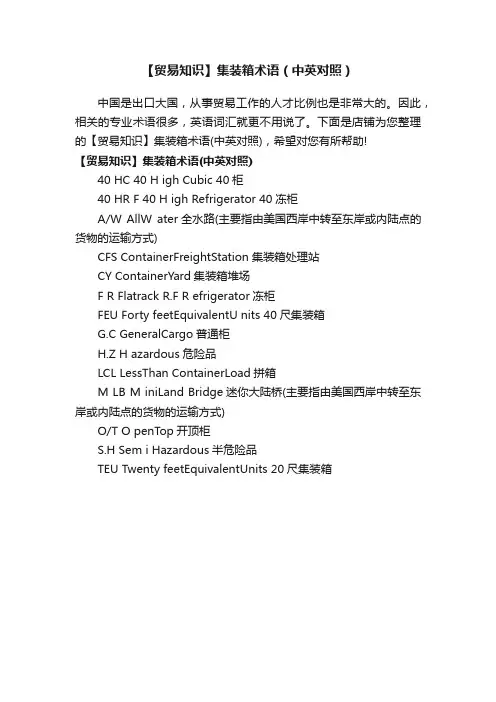 【贸易知识】集装箱术语（中英对照）

中国是出口大国，从事贸易工作的人才比例也是非常大的。因此，相关的专业术语很多，英语词汇就更不用说了。下面是店铺为您整理的【贸易知识】集装箱术语(中英对照)，希望对您有所帮助!

【贸易知识】集装箱术语(中英对照)

40 HC 40 H igh Cubic 40 柜

40 HR F 40 H igh Refrigerator 40 冻柜

A/W AllW ater 全水路(主要指由美国西岸中转至东岸或内陆点的货物的运输方式)

CFS ContainerFreightStation 集装箱处理站

CY ContainerYard 集装箱堆场

F R Flatrack R.F R efrigerator 冻柜

FEU Forty feetEquivalentU nits 40 尺集装箱

G.C GeneralCargo 普通柜

H.Z H azardous 危险品

LCL LessThan ContainerLoad 拼箱

M LB M iniLand Bridge 迷你大陆桥(主要指由美国西岸中转至东岸或内陆点的货物的运输方式)

O/T O penTop 开顶柜

S.H Sem i Hazardous 半危险品

TEU Twenty feetEquivalentUnits 20 尺集装箱